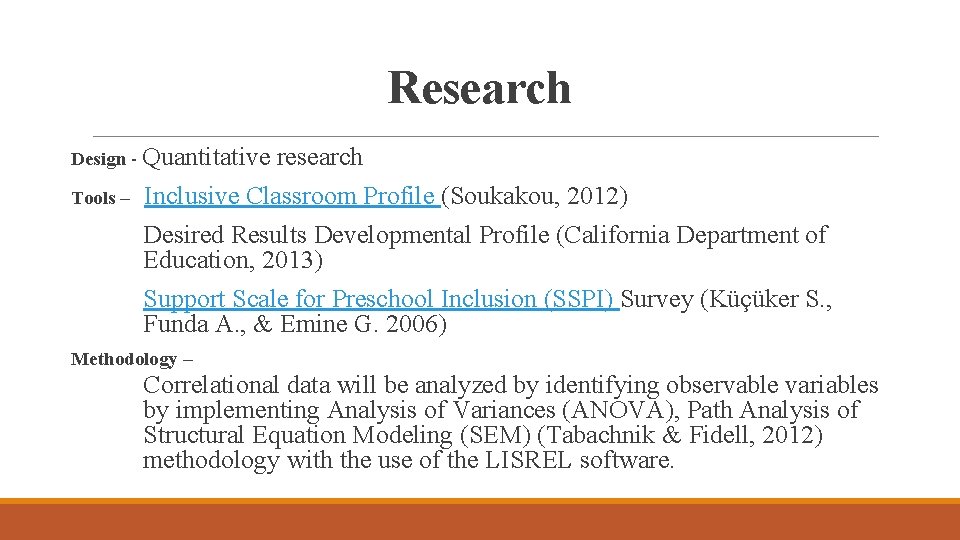 Research

Design - Quantitative research

Tools – Inclusive Classroom Profile (Soukakou, 2012)

Desired Results Developmental Profile (California Department of Education, 2013)

Support Scale for Preschool Inclusion (SSPI) Survey (Küçüker S., Funda A., & Emine G. 2006)

Methodology –

Correlational data will be analyzed by identifying observable variables by implementing Analysis of Variances (ANOVA), Path Analysis of Structural Equation Modeling (SEM) (Tabachnik & Fidell, 2012) methodology with the use of the LISREL software.